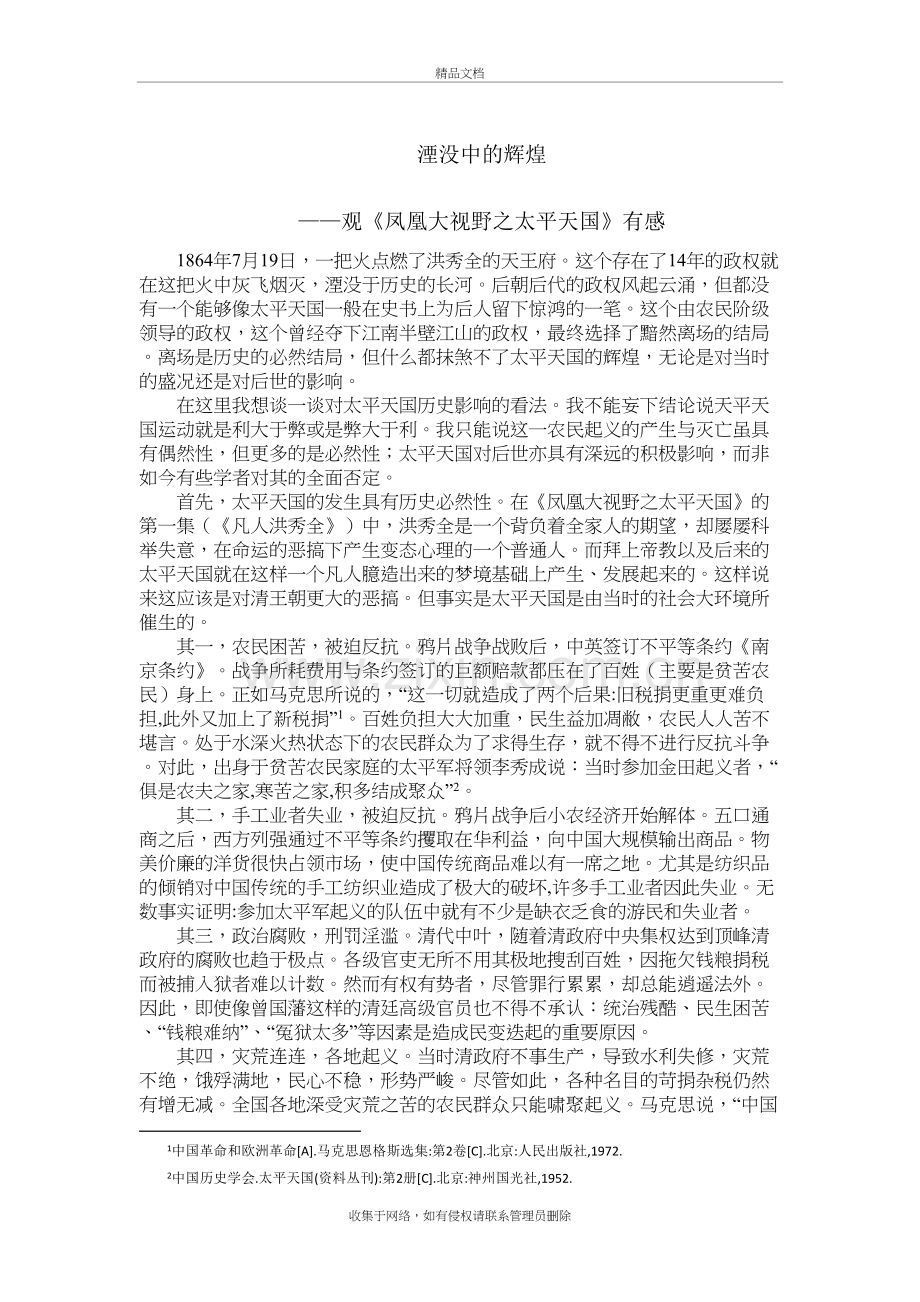 精品文档

湮没中的辉煌

——观《凤凰大视野之太平天国》有感

1864年7月19日，一把火点燃了洪秀全的天王府。这个存在了14年的政权就在这把火中灰飞烟灭，湮没于历史的长河。后朝后代的政权风起云涌，但都没有一个能够像太平天国一般在史书上为后人留下惊鸿的一笔。这个由农民阶级领导的政权，这个曾经夺下江南半壁江山的政权，最终选择了黯然离场的结局。离场是历史的必然结局，但什么都抹煞不了太平天国的辉煌，无论是对当时的盛况还是对后世的影响。

在这里我想谈一谈对太平天国历史影响的看法。我不能妄下结论说天平天国运动就是利大于弊或是弊大于利。我只能说这一农民起义的产生与灭亡虽具有偶然性，但更多的是必然性；太平天国对后世亦具有深远的积极影响，而非如今有些学者对其的全面否定。

首先，太平天国的发生具有历史必然性。在《凤凰大视野之太平天国》的第一集（《凡人洪秀全》）中，洪秀全是一个背负着全家人的期望，却屡屡科举失意，在命运的恶搞下产生变态心理的一个普通人。而拜上帝教以及后来的太平天国就在这样一个凡人臆造出来的梦境基础上产生、发展起来的。这样说来这应该是对清王朝更大的恶搞。但事实是太平天国是由当时的社会大环境所催生的。

其一，农民困苦，被迫反抗。鸦片战争战败后，中英签订不平等条约《南京条约》。战争所耗费用与条约签订的巨额赔款都压在了百姓（主要是贫苦农民）身上。正如马克思所说的，“这一切就造成了两个后果:旧税捐更重更难负担,此外又加上了新税捐”¹。百姓负担大大加重，民生益加凋敝，农民人人苦不堪言。处于水深火热状态下的农民群众为了求得生存，就不得不进行反抗斗争。对此，出身于贫苦农民家庭的太平军将领李秀成说：当时参加金田起义者，“俱是农夫之家,寒苦之家,积多结成聚众”²。

其二，手工业者失业，被迫反抗。鸦片战争后小农经济开始解体。五口通商之后，西方列强通过不平等条约攫取在华利益，向中国大规模输出商品。物美价廉的洋货很快占领市场，使中国传统商品难以有一席之地。尤其是纺织品的倾销对中国传统的手工纺织业造成了极大的破坏,许多手工业者因此失业。无数事实证明:参加太平军起义的队伍中就有不少是缺衣乏食的游民和失业者。

其三，政治腐败，刑罚淫滥。清代中叶，随着清政府中央集权达到顶峰清政府的腐败也趋于极点。各级官吏无所不用其极地搜刮百姓，因拖欠钱粮捐税而被捕入狱者难以计数。然而有权有势者，尽管罪行累累，却总能逍遥法外。因此，即使像曾国藩这样的清廷高级官员也不得不承认：统治残酷、民生困苦、“钱粮难纳”、“冤狱太多”等因素是造成民变迭起的重要原因。

其四，灾荒连连，各地起义。当时清政府不事生产，导致水利失修，灾荒不绝，饿殍满地，民心不稳，形势严峻。尽管如此，各种名目的苛捐杂税仍然有增无减。全国各地深受灾荒之苦的农民群众只能啸聚起义。马克思说，“中国

¹中国革命和欧洲革命[A].马克思恩格斯选集:第2卷[C].北京:人民出版社,1972.

²中国历史学会.太平天国(资料丛刊):第2册[C].北京:神州国光社,1952.

收集于网络，如有侵权请联系管理员删除